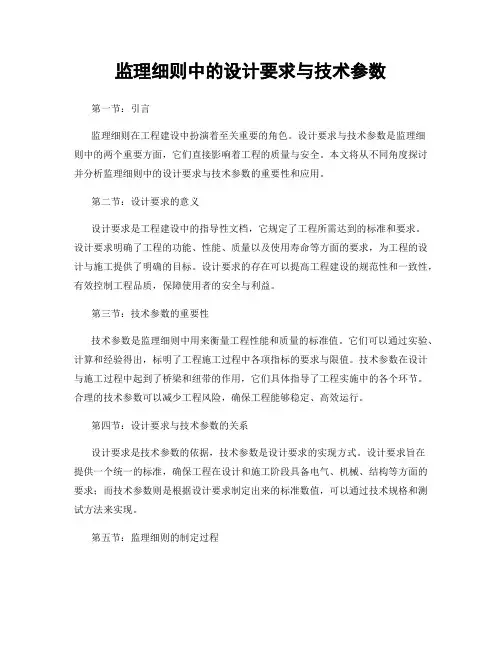 监理细则中的设计要求与技术参数

第一节：引言

监理细则在工程建设中扮演着至关重要的角色。设计要求与技术参数是监理细则中的两个重要方面，它们直接影响着工程的质量与安全。本文将从不同角度探讨并分析监理细则中的设计要求与技术参数的重要性和应用。

第二节：设计要求的意义

设计要求是工程建设中的指导性文档，它规定了工程所需达到的标准和要求。设计要求明确了工程的功能、性能、质量以及使用寿命等方面的要求，为工程的设计与施工提供了明确的目标。设计要求的存在可以提高工程建设的规范性和一致性，有效控制工程品质，保障使用者的安全与利益。

第三节：技术参数的重要性

技术参数是监理细则中用来衡量工程性能和质量的标准值。它们可以通过实验、计算和经验得出，标明了工程施工过程中各项指标的要求与限值。技术参数在设计与施工过程中起到了桥梁和纽带的作用，它们具体指导了工程实施中的各个环节。合理的技术参数可以减少工程风险，确保工程能够稳定、高效运行。

第四节：设计要求与技术参数的关系

设计要求是技术参数的依据，技术参数是设计要求的实现方式。设计要求旨在提供一个统一的标准，确保工程在设计和施工阶段具备电气、机械、结构等方面的要求；而技术参数则是根据设计要求制定出来的标准数值，可以通过技术规格和测试方法来实现。

第五节：监理细则的制定过程